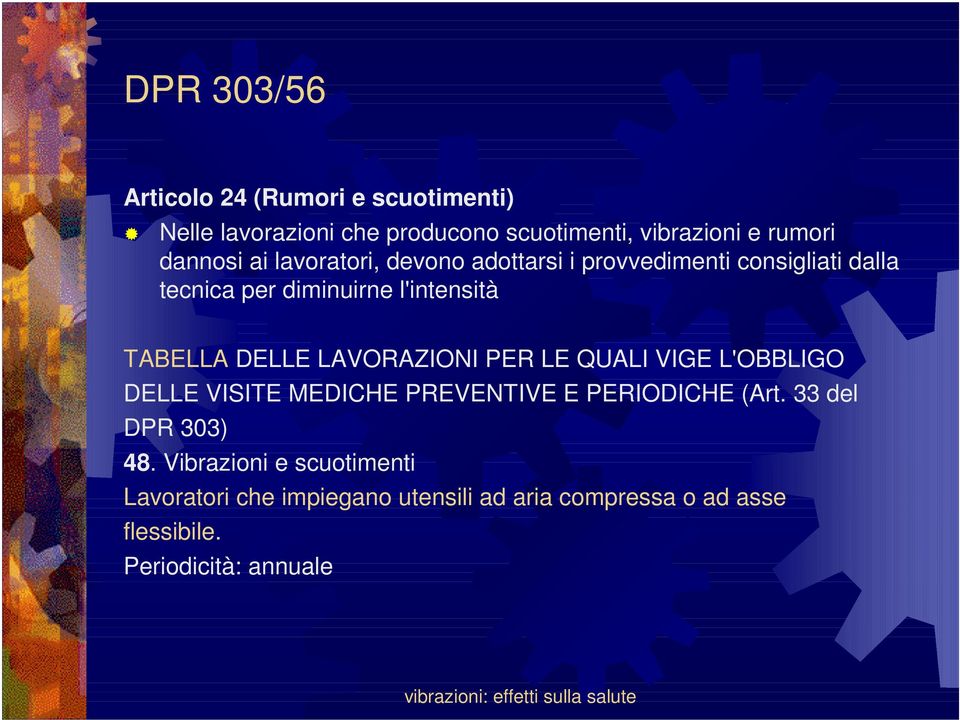 DPR 303/56

Articolo 24 (Rumori e scuotimenti)

Nelle lavorazioni che producono scuotimenti, vibrazioni e rumori dannosi ai lavoratori, devono adottarsi i provvedimenti consigliati dalla tecnica per diminuirne l'intensità

TABELLA DELLE LAVORAZIONI PER LE QUALI VIGE L'OBBLIGO DELLE VISITE MEDICHE PREVENTIVE E PERIODICHE (Art. 33 del DPR 303)
48. Vibrazioni e scuotimenti
Lavoratori che impiegano utensili ad aria compressa o ad asse flessibile.
Periodicità: annuale

vibrazioni: effetti sulla salute